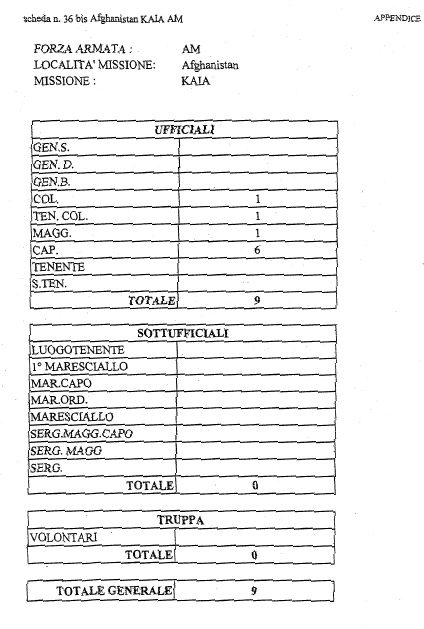 scheda n. 36 bis Afghanistan KAIA AM

APPENDICE

FORZA ARMATA : AM
LOCALITA' MISSIONE: Afghanistan
MISSIONE : KAIA

| UFFICIALI | |
|---|---|
| GEN.S. | |
| GEN. D. | |
| GEN.B. | |
| COL. | 1 |
| TEN. COL. | 1 |
| MAGG. | 1 |
| CAP. | 6 |
| TENENTE | |
| S.TEN. | |
| TOTALE | 9 |

| SOTTUFFICIALI | |
|---|---|
| LUOGOTENENTE | |
| 1° MARESCIALLO | |
| MAR.CAPO | |
| MAR.ORD. | |
| MARESCIALLO | |
| SERG.MAGG.CAPO | |
| SERG. MAGG | |
| SERG. | |
| TOTALE | 0 |

| TRUPPA | |
|---|---|
| VOLONTARI | |
| TOTALE | 0 |

| TOTALE GENERALE | 9 |
|---|---|